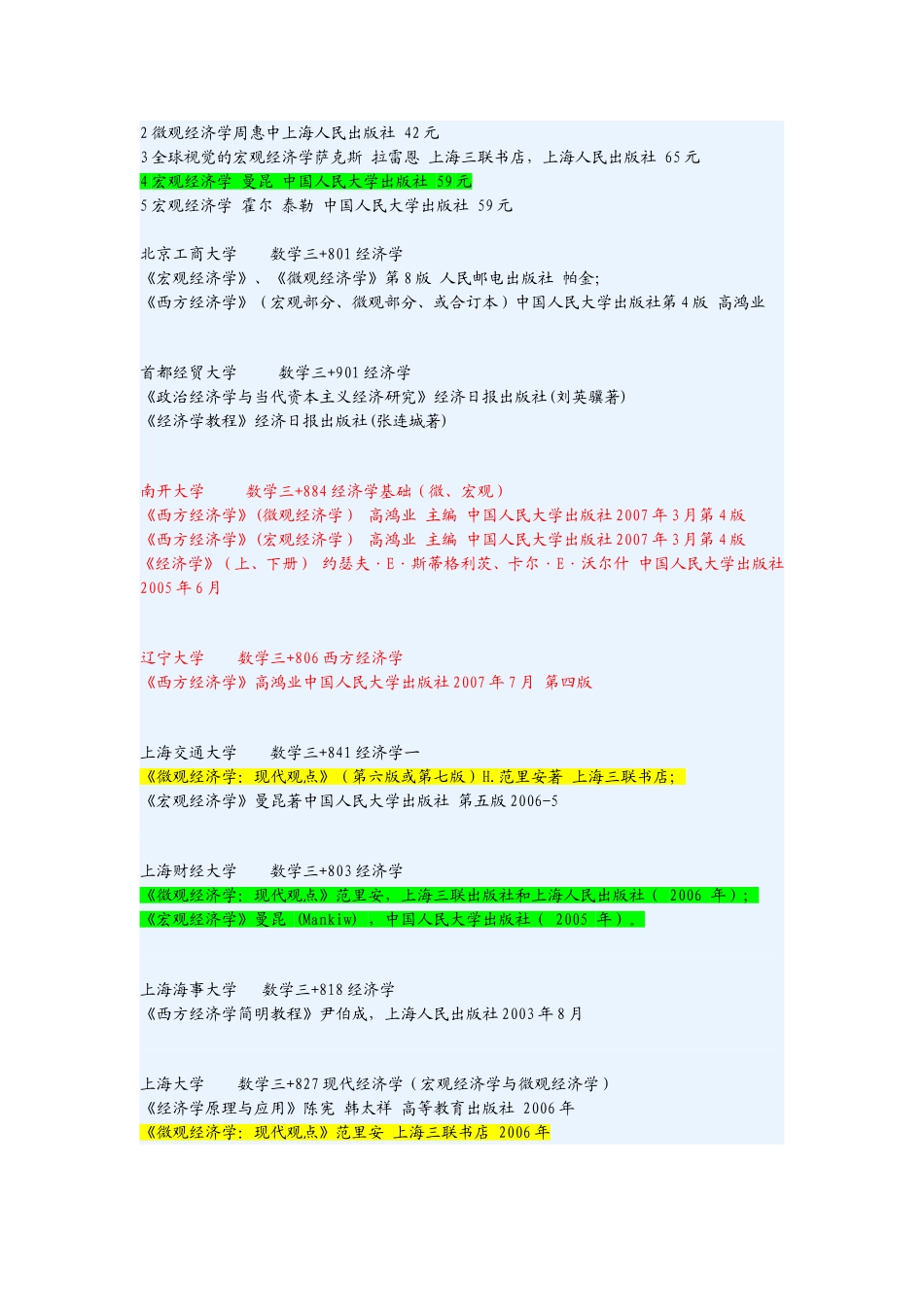 2 微观经济学周惠中上海人民出版社 42 元
3 全球视觉的宏观经济学萨克斯 拉雷恩 上海三联书店，上海人民出版社 65 元
4 宏观经济学 曼昆 中国人民大学出版社 59 元
5 宏观经济学 霍尔 泰勒 中国人民大学出版社 59 元

北京工商大学 数学三+801 经济学
《宏观经济学》、《微观经济学》第 8 版 人民邮电出版社 帕金;
《西方经济学》（宏观部分、微观部分、或合订本）中国人民大学出版社第 4 版 高鸿业

首都经贸大学 数学三+901 经济学
《政治经济学与当代资本主义经济研究》经济日报出版社(刘英骥著)
《经济学教程》经济日报出版社(张连城著)

南开大学 数学三+884 经济学基础（微、宏观）
《西方经济学》(微观经济学） 高鸿业 主编 中国人民大学出版社 2007 年 3 月第 4 版
《西方经济学》(宏观经济学） 高鸿业 主编 中国人民大学出版社 2007 年 3 月第 4 版
《经济学》（上、下册） 约瑟夫·E·斯蒂格利茨、卡尔·E·沃尔什 中国人民大学出版社 2005 年 6 月

辽宁大学 数学三+806 西方经济学
《西方经济学》高鸿业中国人民大学出版社 2007 年 7 月 第四版

上海交通大学 数学三+841 经济学一
《微观经济学：现代观点》（第六版或第七版）H.范里安著 上海三联书店;
《宏观经济学》曼昆著中国人民大学出版社 第五版 2006-5

上海财经大学 数学三+803 经济学
《微观经济学：现代观点》范里安，上海三联出版社和上海人民出版社（ 2006 年）;
《宏观经济学》曼昆 (Mankiw) ，中国人民大学出版社（ 2005 年）。

上海海事大学 数学三+818 经济学
《西方经济学简明教程》尹伯成，上海人民出版社 2003 年 8 月

上海大学 数学三+827 现代经济学（宏观经济学与微观经济学）
《经济学原理与应用》陈宪 韩太祥 高等教育出版社 2006 年
《微观经济学：现代观点》范里安 上海三联书店 2006 年